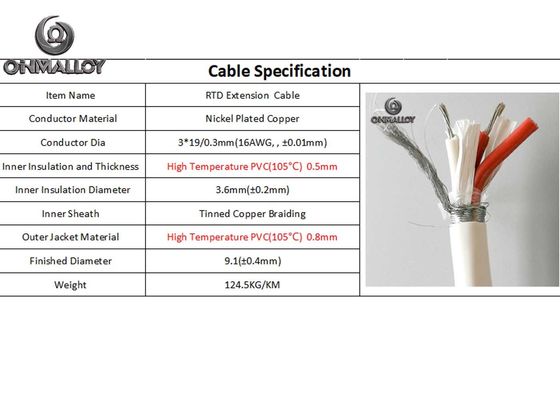 OHMALLOY

Cable Specification

| Item Name | RTD Extension Cable |
|---|---|
| Conductor Material | Nickel Plated Copper |
| Conductor Dia | 3*19/0.3mm(16AWG, , ±0.01mm) |
| Inner Insulation and Thickness | High Temperature PVC(105°C) 0.5mm |
| Inner Insulation Diameter | 3.6mm(±0.2mm) |
| Inner Sheath | Tinned Copper Braiding |
| Outer Jacket Material | High Temperature PVC(105°C) 0.8mm |
| Finished Diameter | 9.1(±0.4mm) |
| Weight | 124.5KG/KM |

OHMALLOY